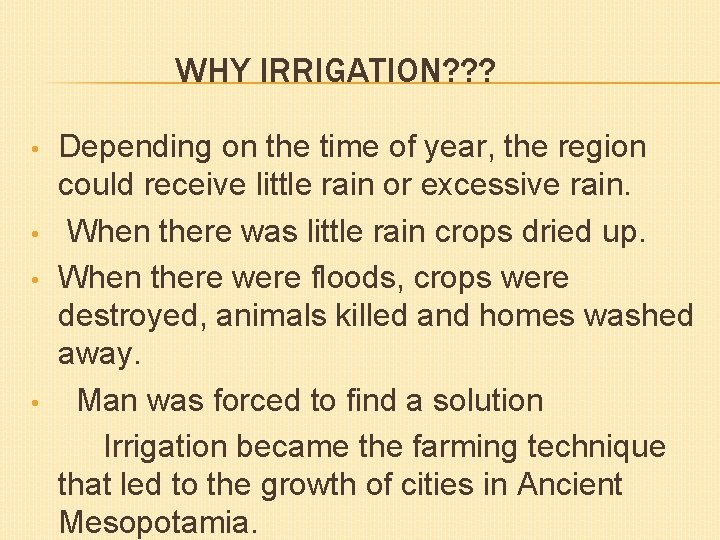 WHY IRRIGATION???

• Depending on the time of year, the region could receive little rain or excessive rain.

• When there was little rain crops dried up.

• When there were floods, crops were destroyed, animals killed and homes washed away.

• Man was forced to find a solution

Irrigation became the farming technique that led to the growth of cities in Ancient Mesopotamia.